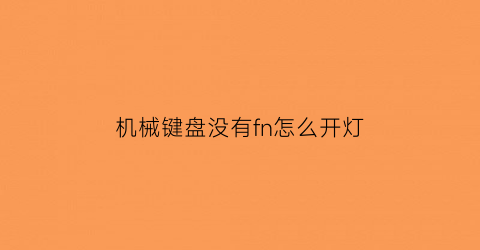 机械键盘没有fn怎么开灯